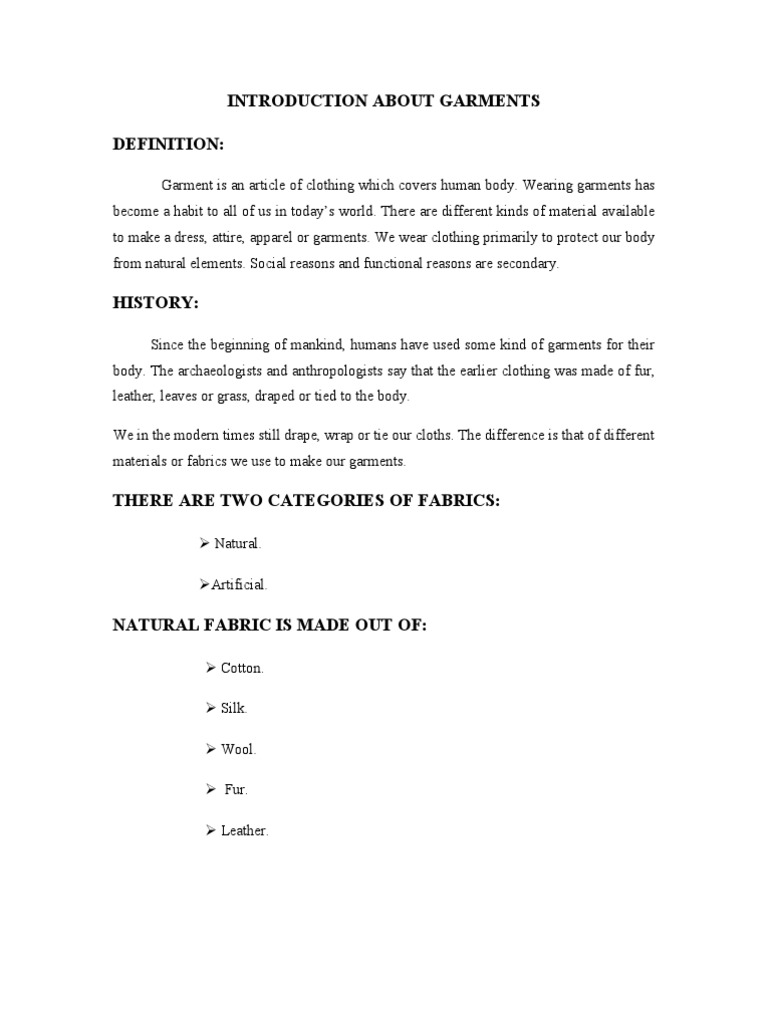 INTRODUCTION ABOUT GARMENTS

DEFINITION:

Garment is an article of clothing which covers human body. Wearing garments has become a habit to all of us in today's world. There are different kinds of material available to make a dress, attire, apparel or garments. We wear clothing primarily to protect our body from natural elements. Social reasons and functional reasons are secondary.

HISTORY:

Since the beginning of mankind, humans have used some kind of garments for their body. The archaeologists and anthropologists say that the earlier clothing was made of fur, leather, leaves or grass, draped or tied to the body.

We in the modern times still drape, wrap or tie our cloths. The difference is that of different materials or fabrics we use to make our garments.

THERE ARE TWO CATEGORIES OF FABRICS:

➢ Natural.

➢Artificial.

NATURAL FABRIC IS MADE OUT OF:

➢ Cotton.

➢ Silk.

➢ Wool.

➢ Fur.

➢ Leather.